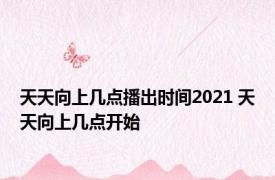 天天向上几点播出时间2021 天天向上几点开始